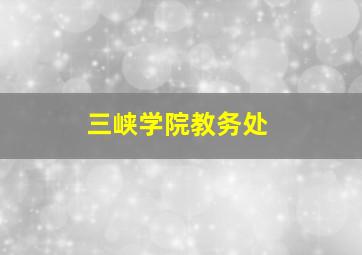 三峡学院教务处